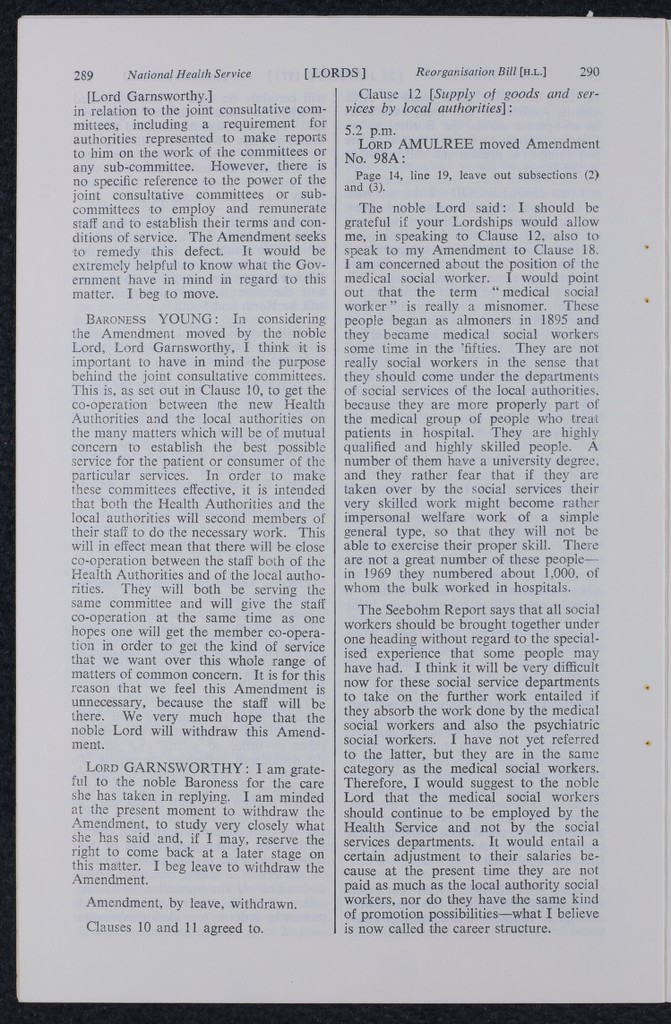 289 National Health Service [LORDS] Reorganisation Bill [H.L.] 290

[Lord Garnsworthy.]
in relation to the joint consultative committees, including a requirement for authorities represented to make reports to him on the work of the committees or any sub-committee. However, there is no specific reference to the power of the joint consultative committees or sub-committees to employ and remunerate staff and to establish their terms and conditions of service. The Amendment seeks to remedy this defect. It would be extremely helpful to know what the Government have in mind in regard to this matter. I beg to move.

BARONESS YOUNG: In considering the Amendment moved by the noble Lord, Lord Garnsworthy, I think it is important to have in mind the purpose behind the joint consultative committees. This is, as set out in Clause 10, to get the co-operation between the new Health Authorities and the local authorities on the many matters which will be of mutual concern to establish the best possible service for the patient or consumer of the particular services. In order to make these committees effective, it is intended that both the Health Authorities and the local authorities will second members of their staff to do the necessary work. This will in effect mean that there will be close co-operation between the staff both of the Health Authorities and of the local authorities. They will both be serving the same committee and will give the staff co-operation at the same time as one hopes one will get the member co-operation in order to get the kind of service that we want over this whole range of matters of common concern. It is for this reason that we feel this Amendment is unnecessary, because the staff will be there. We very much hope that the noble Lord will withdraw this Amendment.

LORD GARNSWORTHY: I am grateful to the noble Baroness for the care she has taken in replying. I am minded at the present moment to withdraw the Amendment, to study very closely what she has said and, if I may, reserve the right to come back at a later stage on this matter. I beg leave to withdraw the Amendment.

Amendment, by leave, withdrawn.

Clauses 10 and 11 agreed to.

Clause 12 [Supply of goods and services by local authorities]:

5.2 p.m.

LORD AMULREE moved Amendment No. 98A:

Page 14, line 19, leave out subsections (2) and (3).

The noble Lord said: I should be grateful if your Lordships would allow me, in speaking to Clause 12, also to speak to my Amendment to Clause 18. I am concerned about the position of the medical social worker. I would point out that the term "medical social worker" is really a misnomer. These people began as almoners in 1895 and they became medical social workers some time in the 'fifties. They are not really social workers in the sense that they should come under the departments of social services of the local authorities, because they are more properly part of the medical group of people who treat patients in hospital. They are highly qualified and highly skilled people. A number of them have a university degree, and they rather fear that if they are taken over by the social services their very skilled work might become rather impersonal welfare work of a simple general type, so that they will not be able to exercise their proper skill. There are not a great number of these people—in 1969 they numbered about 1,000, of whom the bulk worked in hospitals.

The Seebohm Report says that all social workers should be brought together under one heading without regard to the specialised experience that some people may have had. I think it will be very difficult now for these social service departments to take on the further work entailed if they absorb the work done by the medical social workers and also the psychiatric social workers. I have not yet referred to the latter, but they are in the same category as the medical social workers. Therefore, I would suggest to the noble Lord that the medical social workers should continue to be employed by the Health Service and not by the social services departments. It would entail a certain adjustment to their salaries because at the present time they are not paid as much as the local authority social workers, nor do they have the same kind of promotion possibilities—what I believe is now called the career structure.